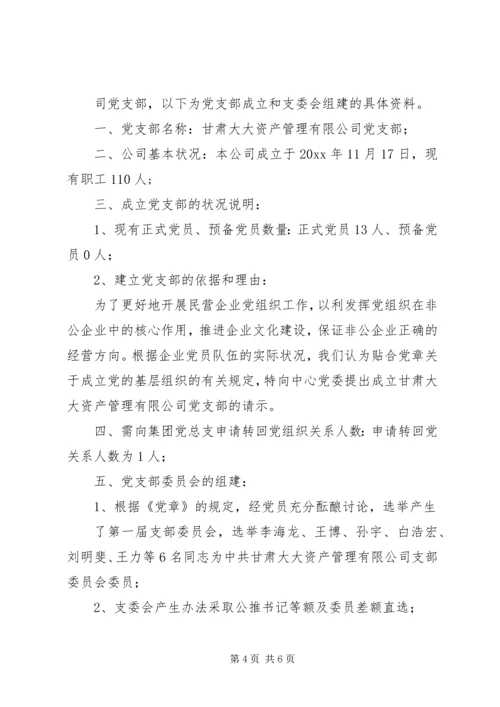 司党支部，以下为党支部成立和支委会组建的具体资料。

一、党支部名称：甘肃大大资产管理有限公司党支部；

二、公司基本状况：本公司成立于20xx年11月17日，现有职工110人；

三、成立党支部的状况说明：

1、现有正式党员、预备党员数量：正式党员13人、预备党员0人；

2、建立党支部的依据和理由：

为了更好地开展民营企业党组织工作，以利发挥党组织在非公企业中的核心作用，推进企业文化建设，保证非公企业正确的经营方向。根据企业党员队伍的实际状况，我们认为贴合党章关于成立党的基层组织的有关规定，特向中心党委提出成立甘肃大大资产管理有限公司党支部的请示。

四、需向集团党总支申请转回党组织关系人数：申请转回党关系人数为1人；

五、党支部委员会的组建：

1、根据《党章》的规定，经党员充分酝酿讨论，选举产生了第一届支部委员会，选举李海龙、王博、孙宇、白浩宏、刘明斐、王力等6名同志为中共甘肃大大资产管理有限公司支部委员会委员；

2、支委会产生办法采取公推书记等额及委员差额直选；

第4页 共6页